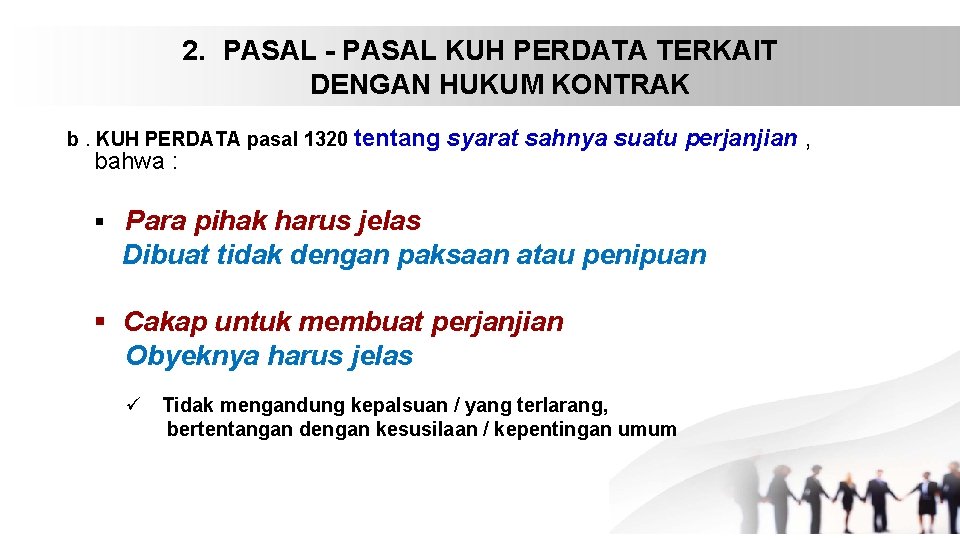 2. PASAL - PASAL KUH PERDATA TERKAIT DENGAN HUKUM KONTRAK

b . KUH PERDATA pasal 1320 tentang syarat sahnya suatu perjanjian , bahwa :

▪ Para pihak harus jelas
Dibuat tidak dengan paksaan atau penipuan

▪ Cakap untuk membuat perjanjian
Obyeknya harus jelas

✓ Tidak mengandung kepalsuan / yang terlarang, bertentangan dengan kesusilaan / kepentingan umum